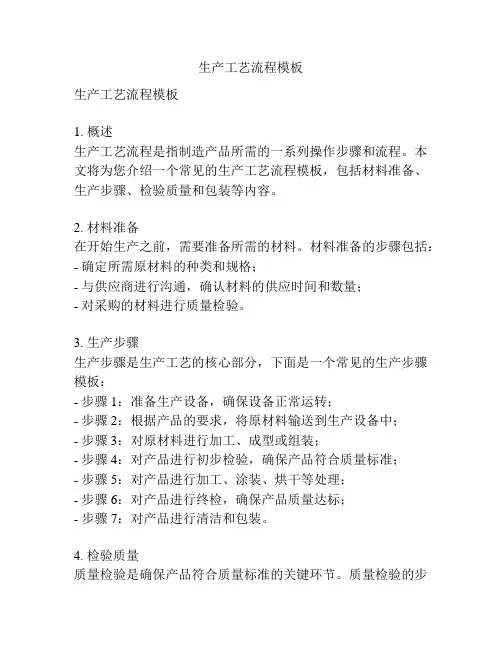 生产工艺流程模板

生产工艺流程模板

1. 概述
生产工艺流程是指制造产品所需的一系列操作步骤和流程。本文将为您介绍一个常见的生产工艺流程模板，包括材料准备、生产步骤、检验质量和包装等内容。

2. 材料准备
在开始生产之前，需要准备所需的材料。材料准备的步骤包括：
- 确定所需原材料的种类和规格；
- 与供应商进行沟通，确认材料的供应时间和数量；
- 对采购的材料进行质量检验。

3. 生产步骤
生产步骤是生产工艺的核心部分，下面是一个常见的生产步骤模板：
- 步骤 1：准备生产设备，确保设备正常运转；
- 步骤 2：根据产品的要求，将原材料输送到生产设备中；
- 步骤 3：对原材料进行加工、成型或组装；
- 步骤 4：对产品进行初步检验，确保产品符合质量标准；
- 步骤 5：对产品进行加工、涂装、烘干等处理；
- 步骤 6：对产品进行终检，确保产品质量达标；
- 步骤 7：对产品进行清洁和包装。

4. 检验质量
质量检验是确保产品符合质量标准的关键环节。质量检验的步